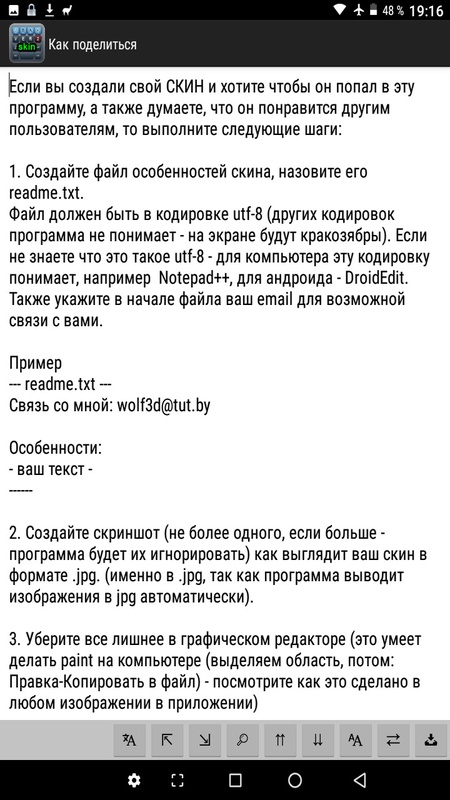 48 % 19:16

skin

Как поделиться

Если вы создали свой СКИН и хотите чтобы он попал в эту программу, а также думаете, что он понравится другим пользователям, то выполните следующие шаги:

1. Создайте файл особенностей скина, назовите его readme.txt.
Файл должен быть в кодировке utf-8 (других кодировок программа не понимает - на экране будут кракозябры). Если не знаете что это такое utf-8 - для компьютера эту кодировку понимает, например Notepad++, для андроида - DroidEdit.
Также укажите в начале файла ваш email для возможной связи с вами.

Пример
--- readme.txt ---
Связь со мной: wolf3d@tut.by

Особенности:
- ваш текст -
------

2. Создайте скриншот (не более одного, если больше - программа будет их игнорировать) как выглядит ваш скин в формате .jpg. (именно в .jpg, так как программа выводит изображения в jpg автоматически).

3. Уберите все лишнее в графическом редакторе (это умеет делать paint на компьютере (выделяем область, потом: Правка-Копировать в файл) - посмотрите как это сделано в любом изображении в приложении)